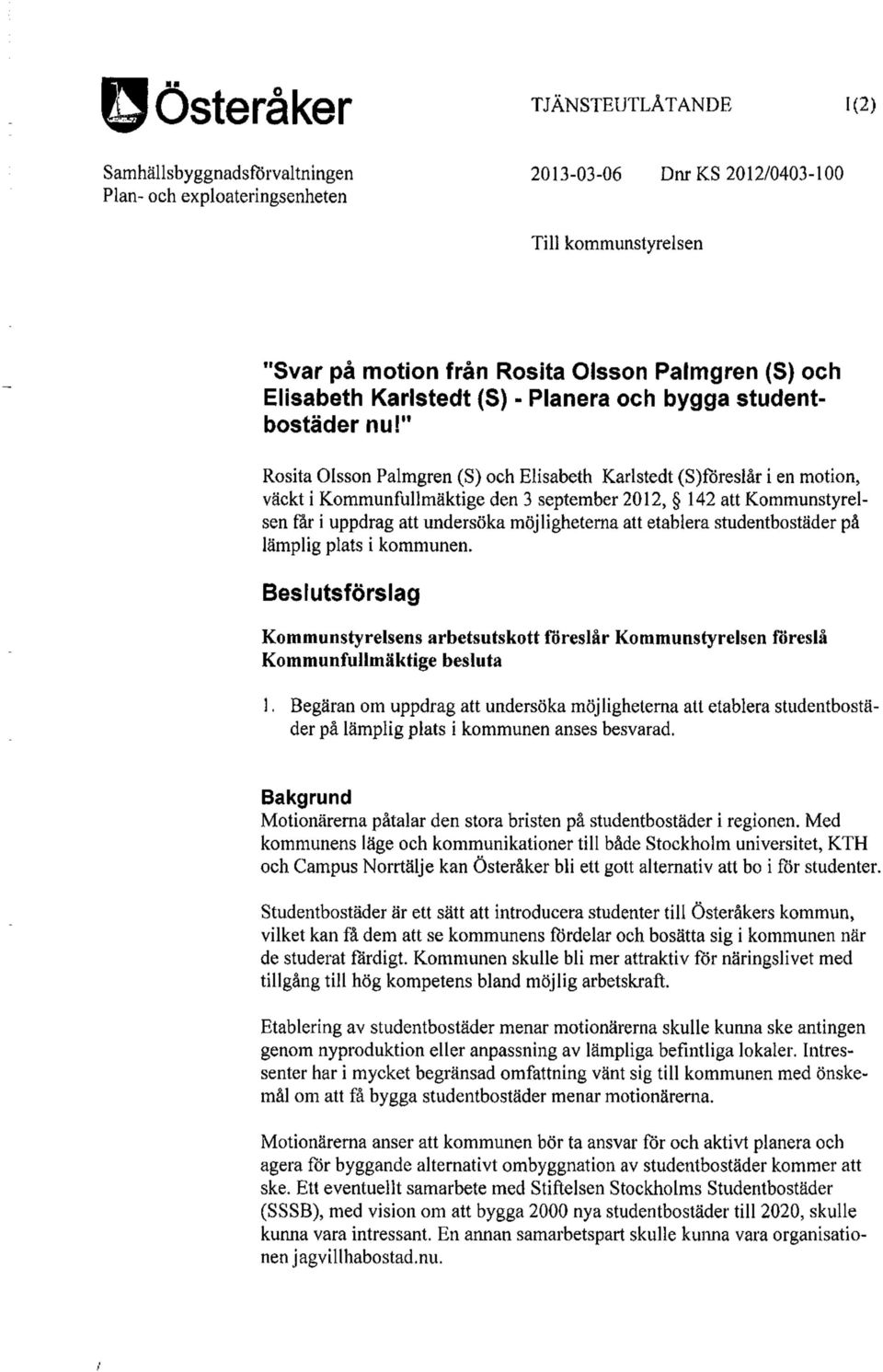 Österåker

TJÄNSTEUTLÅTANDE 1(2)

Samhällsbyggnadsförvaltningen
Plan- och exploateringsenheten

2013-03-06 Dnr KS 2012/0403-100

Till kommunstyrelsen

"Svar på motion från Rosita Olsson Palmgren (S) och Elisabeth Karlstedt (S) - Planera och bygga studentbostäder nu!"

Rosita Olsson Palmgren (S) och Elisabeth Karlstedt (S)föreslår i en motion, väckt i Kommunfullmäktige den 3 september 2012, § 142 att Kommunstyrelsen får i uppdrag att undersöka möjligheterna att etablera studentbostäder på lämplig plats i kommunen.

Beslutsförslag

Kommunstyrelsens arbetsutskott föreslår Kommunstyrelsen föreslå Kommunfullmäktige besluta

1. Begäran om uppdrag att undersöka möjligheterna att etablera studentbostäder på lämplig plats i kommunen anses besvarad.

Bakgrund
Motionärerna påtalar den stora bristen på studentbostäder i regionen. Med kommunens läge och kommunikationer till både Stockholm universitet, KTH och Campus Norrtälje kan Österåker bli ett gott alternativ att bo i för studenter.

Studentbostäder är ett sätt att introducera studenter till Österåkers kommun, vilket kan få dem att se kommunens fördelar och bosätta sig i kommunen när de studerat färdigt. Kommunen skulle bli mer attraktiv för näringslivet med tillgång till hög kompetens bland möjlig arbetskraft.

Etablering av studentbostäder menar motionärerna skulle kunna ske antingen genom nyproduktion eller anpassning av lämpliga befintliga lokaler. Intressenter har i mycket begränsad omfattning vänt sig till kommunen med önskemål om att få bygga studentbostäder menar motionärerna.

Motionärerna anser att kommunen bör ta ansvar för och aktivt planera och agera för byggande alternativt ombyggnation av studentbostäder kommer att ske. Ett eventuellt samarbete med Stiftelsen Stockholms Studentbostäder (SSSB), med vision om att bygga 2000 nya studentbostäder till 2020, skulle kunna vara intressant. En annan samarbetspart skulle kunna vara organisationen jagvillhabostad.nu.